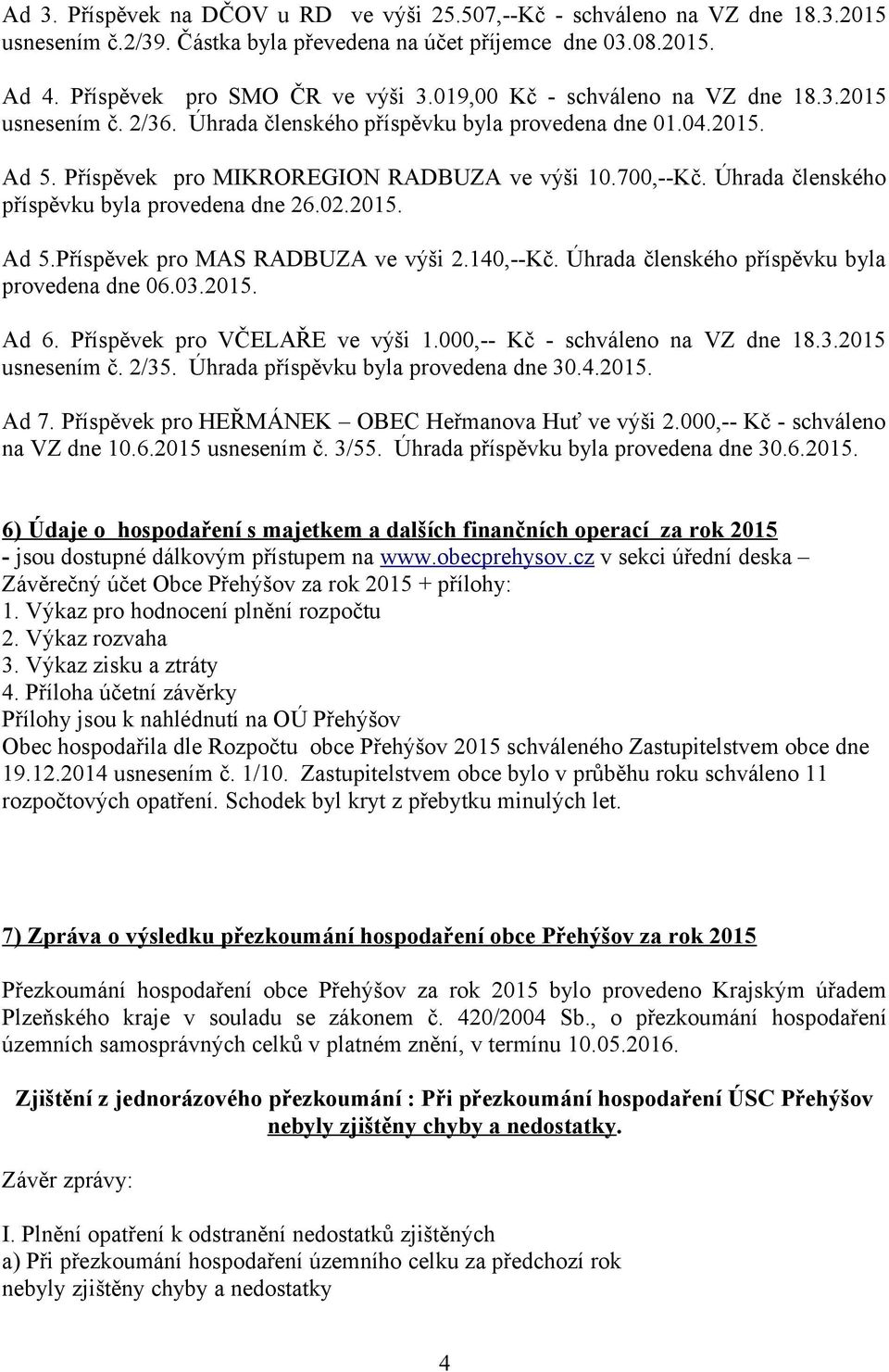 Ad 3. Příspěvek na DČOV u RD ve výši 25.507,--Kč - schváleno na VZ dne 18.3.2015 usnesením č.2/39. Částka byla převedena na účet příjemce dne 03.08.2015.

Ad 4. Příspěvek pro SMO ČR ve výši 3.019,00 Kč - schváleno na VZ dne 18.3.2015 usnesením č. 2/36. Úhrada členského příspěvku byla provedena dne 01.04.2015.

Ad 5. Příspěvek pro MIKROREGION RADBUZA ve výši 10.700,--Kč. Úhrada členského příspěvku byla provedena dne 26.02.2015.

Ad 5.Příspěvek pro MAS RADBUZA ve výši 2.140,--Kč. Úhrada členského příspěvku byla provedena dne 06.03.2015.

Ad 6. Příspěvek pro VČELAŘE ve výši 1.000,-- Kč - schváleno na VZ dne 18.3.2015 usnesením č. 2/35. Úhrada příspěvku byla provedena dne 30.4.2015.

Ad 7. Příspěvek pro HEŘMÁNEK – OBEC Heřmanova Huť ve výši 2.000,-- Kč - schváleno na VZ dne 10.6.2015 usnesením č. 3/55. Úhrada příspěvku byla provedena dne 30.6.2015.

6) Údaje o hospodaření s majetkem a dalších finančních operací za rok 2015
- jsou dostupné dálkovým přístupem na www.obecprehysov.cz v sekci úřední deska – Závěrečný účet Obce Přehýšov za rok 2015 + přílohy:
1. Výkaz pro hodnocení plnění rozpočtu
2. Výkaz rozvaha
3. Výkaz zisku a ztráty
4. Příloha účetní závěrky
Přílohy jsou k nahlédnutí na OÚ Přehýšov
Obec hospodařila dle Rozpočtu obce Přehýšov 2015 schváleného Zastupitelstvem obce dne 19.12.2014 usnesením č. 1/10. Zastupitelstvem obce bylo v průběhu roku schváleno 11 rozpočtových opatření. Schodek byl kryt z přebytku minulých let.

7) Zpráva o výsledku přezkoumání hospodaření obce Přehýšov za rok 2015

Přezkoumání hospodaření obce Přehýšov za rok 2015 bylo provedeno Krajským úřadem Plzeňského kraje v souladu se zákonem č. 420/2004 Sb., o přezkoumání hospodaření územních samosprávných celků v platném znění, v termínu 10.05.2016.

Zjištění z jednorázového přezkoumání : Při přezkoumání hospodaření ÚSC Přehýšov nebyly zjištěny chyby a nedostatky.

Závěr zprávy:

I. Plnění opatření k odstranění nedostatků zjištěných
a) Při přezkoumání hospodaření územního celku za předchozí rok
nebyly zjištěny chyby a nedostatky

4